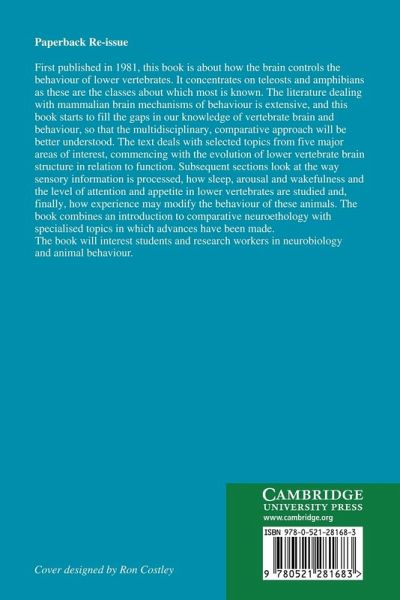 Paperback Re-issue

First published in 1981, this book is about how the brain controls the behaviour of lower vertebrates. It concentrates on teleosts and amphibians as these are the classes about which most is known. The literature dealing with mammalian brain mechanisms of behaviour is extensive, and this book starts to fill the gaps in our knowledge of vertebrate brain and behaviour, so that the multidisciplinary, comparative approach will be better understood. The text deals with selected topics from five major areas of interest, commencing with the evolution of lower vertebrate brain structure in relation to function. Subsequent sections look at the way sensory information is processed, how sleep, arousal and wakefulness and the level of attention and appetite in lower vertebrates are studied and, finally, how experience may modify the behaviour of these animals. The book combines an introduction to comparative neuroethology with specialised topics in which advances have been made.
The book will interest students and research workers in neurobiology and animal behaviour.

CAMBRIDGE
UNIVERSITY PRESS
www.cambridge.org

ISBN 978-0-521-28168-3

9 780521 281683 >

Cover designed by Ron Costley